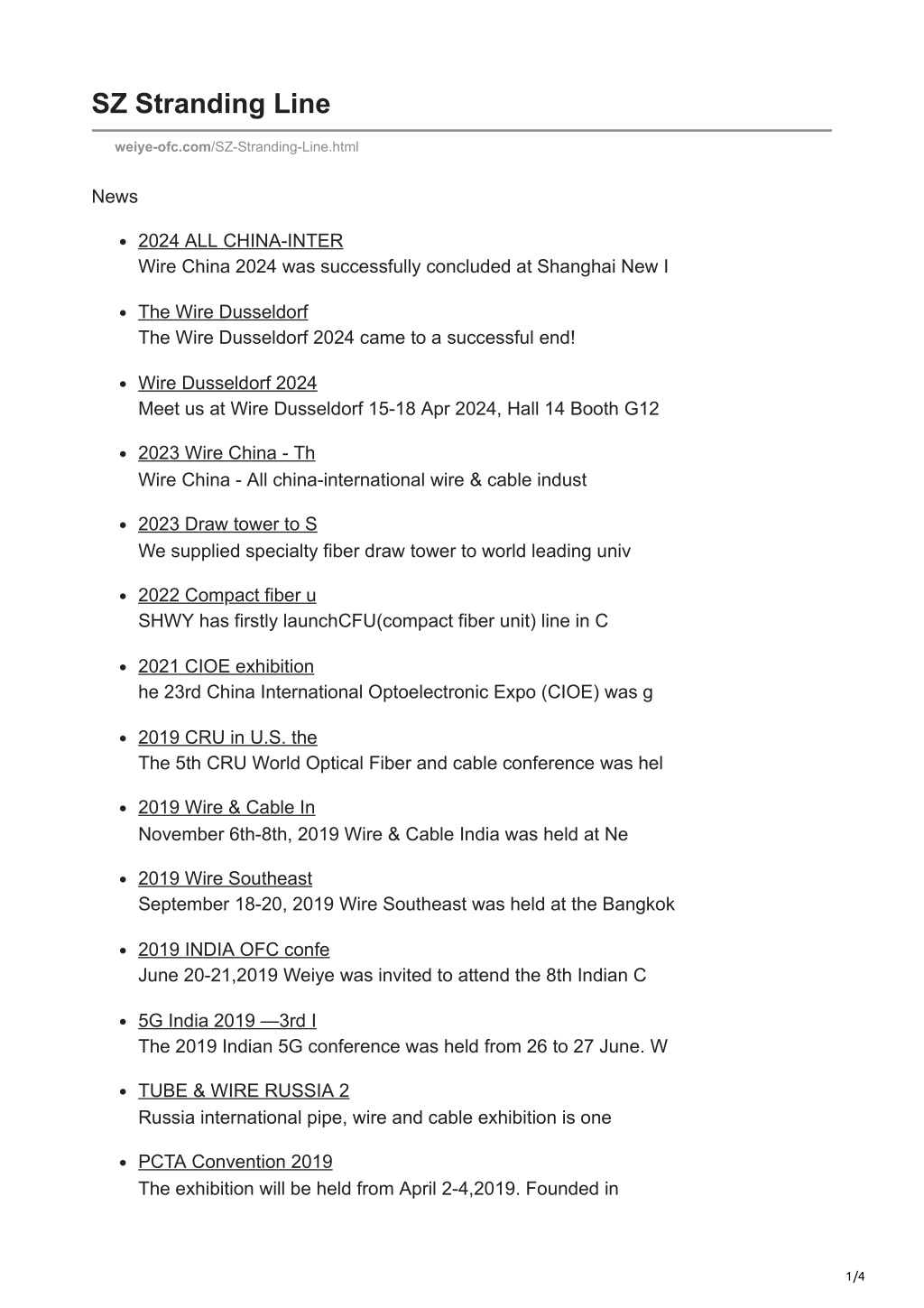 SZ Stranding Line

weiye-ofc.com/SZ-Stranding-Line.html

News

- 2024 ALL CHINA-INTER
Wire China 2024 was successfully concluded at Shanghai New I

- The Wire Dusseldorf
The Wire Dusseldorf 2024 came to a successful end!

- Wire Dusseldorf 2024
Meet us at Wire Dusseldorf 15-18 Apr 2024, Hall 14 Booth G12

- 2023 Wire China - Th
Wire China - All china-international wire & cable indust

- 2023 Draw tower to S
We supplied specialty fiber draw tower to world leading univ

- 2022 Compact fiber u
SHWY has firstly launchCFU(compact fiber unit) line in C

- 2021 CIOE exhibition
he 23rd China International Optoelectronic Expo (CIOE) was g

- 2019 CRU in U.S. the
The 5th CRU World Optical Fiber and cable conference was hel

- 2019 Wire & Cable In
November 6th-8th, 2019 Wire & Cable India was held at Ne

- 2019 Wire Southeast
September 18-20, 2019 Wire Southeast was held at the Bangkok

- 2019 INDIA OFC confe
June 20-21,2019 Weiye was invited to attend the 8th Indian C

- 5G India 2019 —3rd I
The 2019 Indian 5G conference was held from 26 to 27 June. W

- TUBE & WIRE RUSSIA 2
Russia international pipe, wire and cable exhibition is one

- PCTA Convention 2019
The exhibition will be held from April 2-4,2019. Founded in

1/4